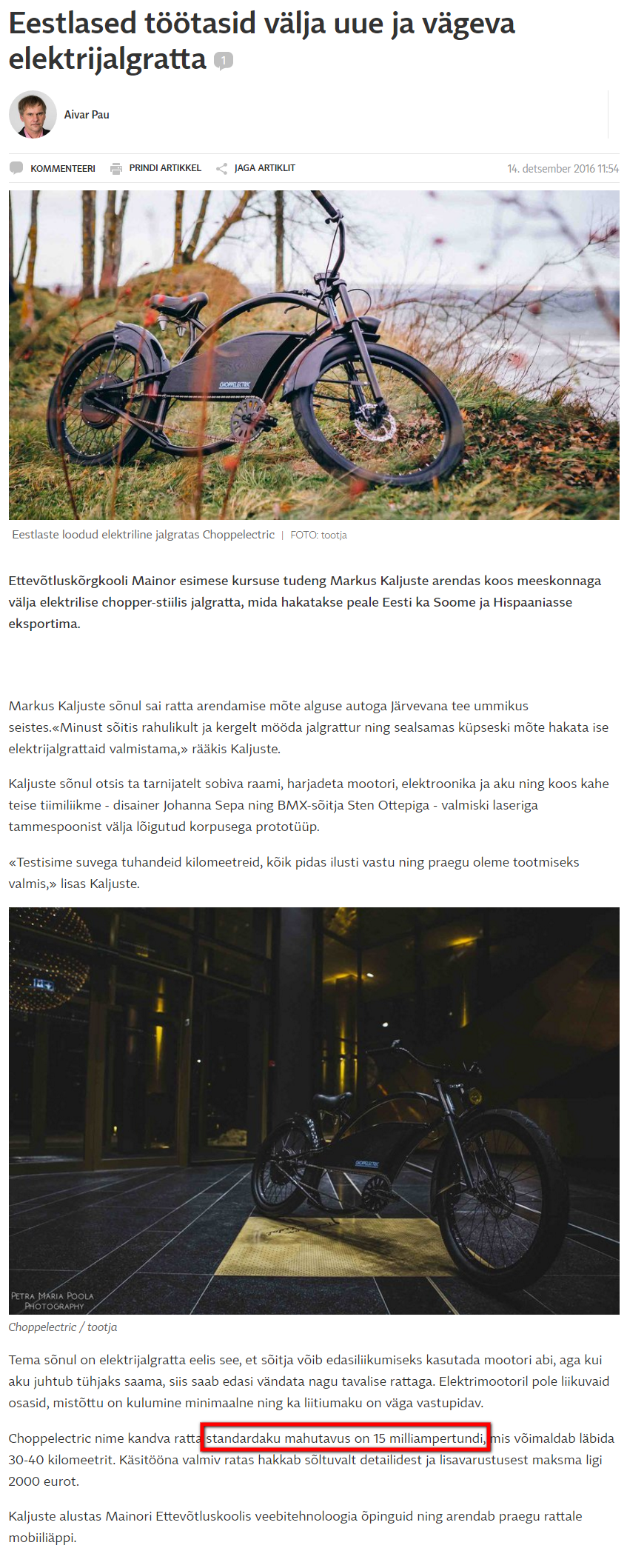 Eestlased töötasid välja uue ja vägeva elektrijalgratta 1

Aivar Pau

KOMMENTEERI PRINDI ARTIKKEL JAGA ARTIKLIT 14. detsember 2016 11:54

CHOPPELECTRIC

Eestlaste loodud elektriline jalgratas Choppelectric | FOTO: tootja

Ettevõtluskõrgkooli Mainor esimese kursuse tudeng Markus Kaljuste arendas koos meeskonnaga välja elektrilise chopper-stiilis jalgratta, mida hakatakse peale Eesti ka Soome ja Hispaaniasse eksportima.

Markus Kaljuste sõnul sai ratta arendamise mõte alguse autoga Järvevana tee ummikus seistes.«Minust sõitis rahulikult ja kergelt mööda jalgrattur ning sealsamas küpseski mõte hakata ise elektrijalgrattaid valmistama,» rääkis Kaljuste.

Kaljuste sõnul otsis ta tarnijatelt sobiva raami, harjadeta mootori, elektroonika ja aku ning koos kahe teise tiimiliikme - disainer Johanna Sepa ning BMX-sõitja Sten Ottepiga - valmiski laseriga tammespoonist välja lõigutud korpusega prototüüp.

«Testisime suvega tuhandeid kilomeetreid, kõik pidas ilusti vastu ning praegu oleme tootmiseks valmis,» lisas Kaljuste.

CHOPPELECTRIC

PETRA MARIA POOLA PHOTOGRAPHY

Choppelectric / tootja

Tema sõnul on elektrijalgratta eelis see, et sõitja võib edasiliikumiseks kasutada mootori abi, aga kui aku juhtub tühjaks saama, siis saab edasi vändata nagu tavalise rattaga. Elektrimootoril pole liikuvaid osasid, mistõttu on kulumine minimaalne ning ka liitiumaku on väga vastupidav.

Choppelectric nime kandva ratta standardaku mahutavus on 15 milliampertundi, mis võimaldab läbida 30-40 kilomeetrit. Käsitööna valmiv ratas hakkab sõltuvalt detailidest ja lisavarustusest maksma ligi 2000 eurot.

Kaljuste alustas Mainori Ettevõtluskoolis veebitehnoloogia õpinguid ning arendab praegu rattale mobiiliäppi.